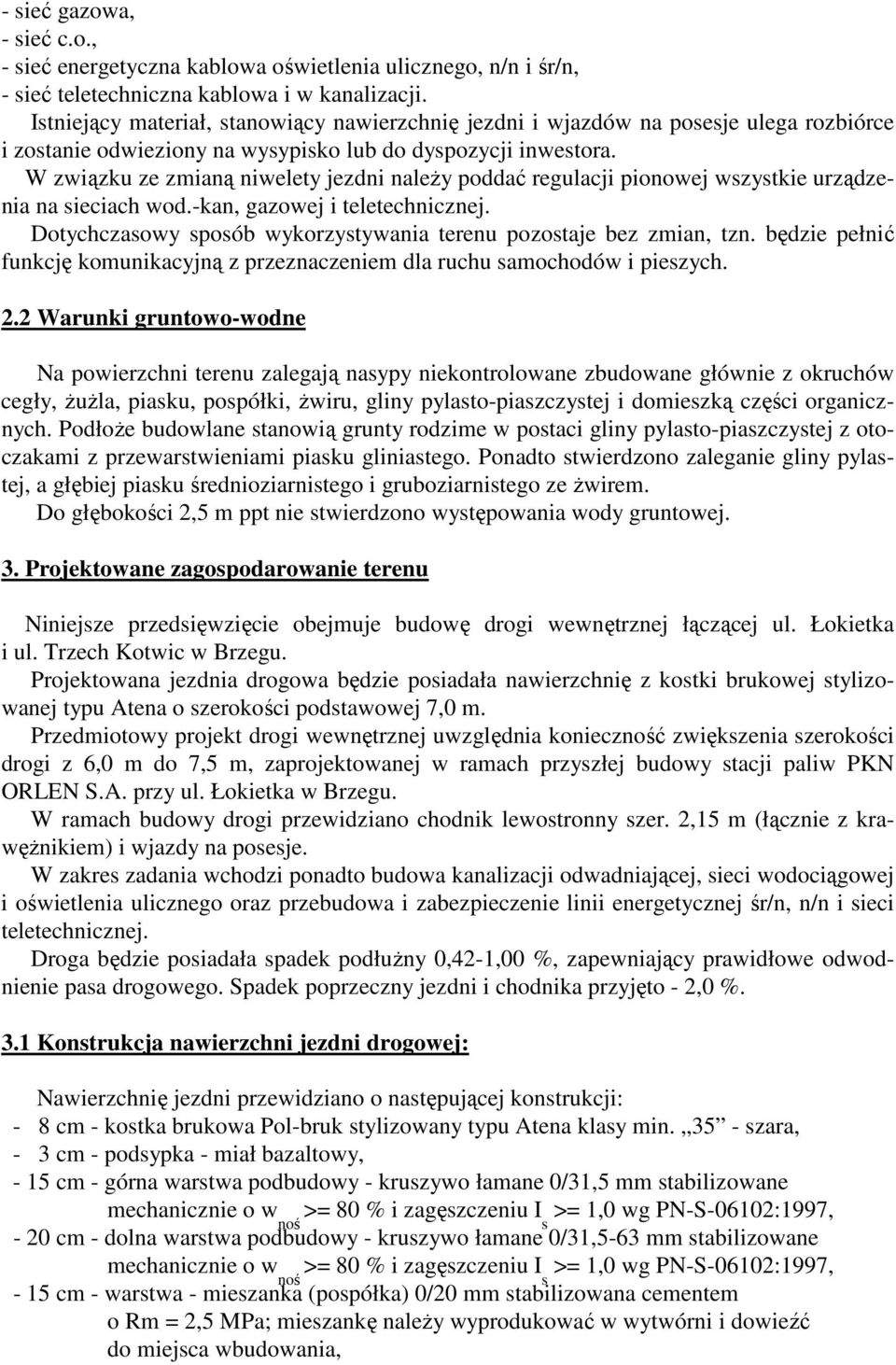 - sieć gazowa,
- sieć c.o.,
- sieć energetyczna kablowa oświetlenia ulicznego, n/n i śr/n,
- sieć teletechniczna kablowa i w kanalizacji.

Istniejący materiał, stanowiący nawierzchnię jezdni i wjazdów na posesje ulega rozbiórce i zostanie odwieziony na wysypisko lub do dyspozycji inwestora.

W związku ze zmianą niwelety jezdni należy poddać regulacji pionowej wszystkie urządzenia na sieciach wod.-kan, gazowej i teletechnicznej.

Dotychczasowy sposób wykorzystywania terenu pozostaje bez zmian, tzn. będzie pełnić funkcję komunikacyjną z przeznaczeniem dla ruchu samochodów i pieszych.

2.2 Warunki gruntowo-wodne

Na powierzchni terenu zalegają nasypy niekontrolowane zbudowane głównie z okruchów cegły, żużla, piasku, pospółki, żwiru, gliny pylasto-piaszczystej i domieszką części organicznych. Podłoże budowlane stanowią grunty rodzime w postaci gliny pylasto-piaszczystej z otoczakami z przewarstwieniami piasku gliniastego. Ponadto stwierdzono zaleganie gliny pylastej, a głębiej piasku średnioziarnistego i gruboziarnistego ze żwirem.

Do głębokości 2,5 m ppt nie stwierdzono występowania wody gruntowej.

3. Projektowane zagospodarowanie terenu

Niniejsze przedsięwzięcie obejmuje budowę drogi wewnętrznej łączącej ul. Łokietka i ul. Trzech Kotwic w Brzegu.

Projektowana jezdnia drogowa będzie posiadała nawierzchnię z kostki brukowej stylizowanej typu Atena o szerokości podstawowej 7,0 m.

Przedmiotowy projekt drogi wewnętrznej uwzględnia konieczność zwiększenia szerokości drogi z 6,0 m do 7,5 m, zaprojektowanej w ramach przyszłej budowy stacji paliw PKN ORLEN S.A. przy ul. Łokietka w Brzegu.

W ramach budowy drogi przewidziano chodnik lewostronny szer. 2,15 m (łącznie z krawężnikiem) i wjazdy na posesje.

W zakres zadania wchodzi ponadto budowa kanalizacji odwadniającej, sieci wodociągowej i oświetlenia ulicznego oraz przebudowa i zabezpieczenie linii energetycznej śr/n, n/n i sieci teletechnicznej.

Droga będzie posiadała spadek podłużny 0,42-1,00 %, zapewniający prawidłowe odwodnienie pasa drogowego. Spadek poprzeczny jezdni i chodnika przyjęto - 2,0 %.

3.1 Konstrukcja nawierzchni jezdni drogowej:

Nawierzchnię jezdni przewidziano o następującej konstrukcji:
- 8 cm - kostka brukowa Pol-bruk stylizowany typu Atena klasy min. „35” - szara,
- 3 cm - podsypka - miał bazaltowy,
- 15 cm - górna warstwa podbudowy - kruszywo łamane 0/31,5 mm stabilizowane mechanicznie o $w_{noś}$ >= 80 % i zagęszczeniu $I_s$ >= 1,0 wg PN-S-06102:1997,
- 20 cm - dolna warstwa podbudowy - kruszywo łamane 0/31,5-63 mm stabilizowane mechanicznie o $w_{noś}$ >= 80 % i zagęszczeniu $I_s$ >= 1,0 wg PN-S-06102:1997,
- 15 cm - warstwa - mieszanka (pospółka) 0/20 mm stabilizowana cementem o Rm = 2,5 MPa; mieszankę należy wyprodukować w wytwórni i dowieźć do miejsca wbudowania,